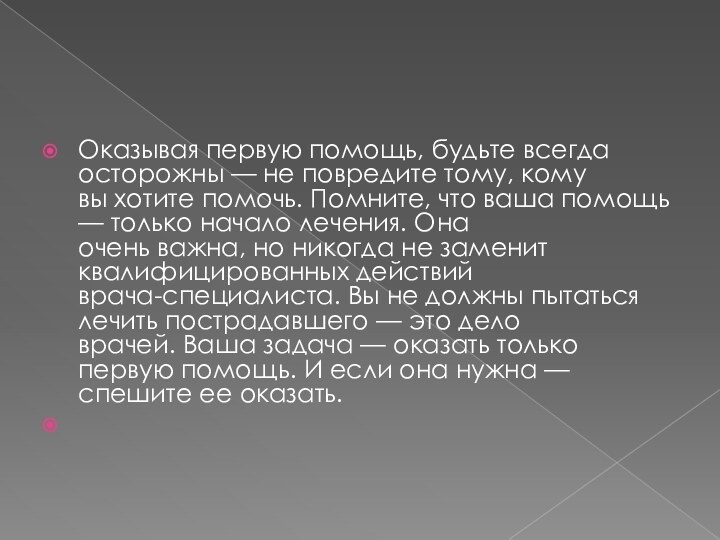 Оказывая первую помощь, будьте всегда осторожны — не повредите тому, кому вы хотите помочь. Помните, что ваша помощь — только начало лечения. Она очень важна, но никогда не заменит квалифицированных действий врача-специалиста. Вы не должны пытаться лечить пострадавшего — это дело врачей. Ваша задача — оказать только первую помощь. И если она нужна — спешите ее оказать.